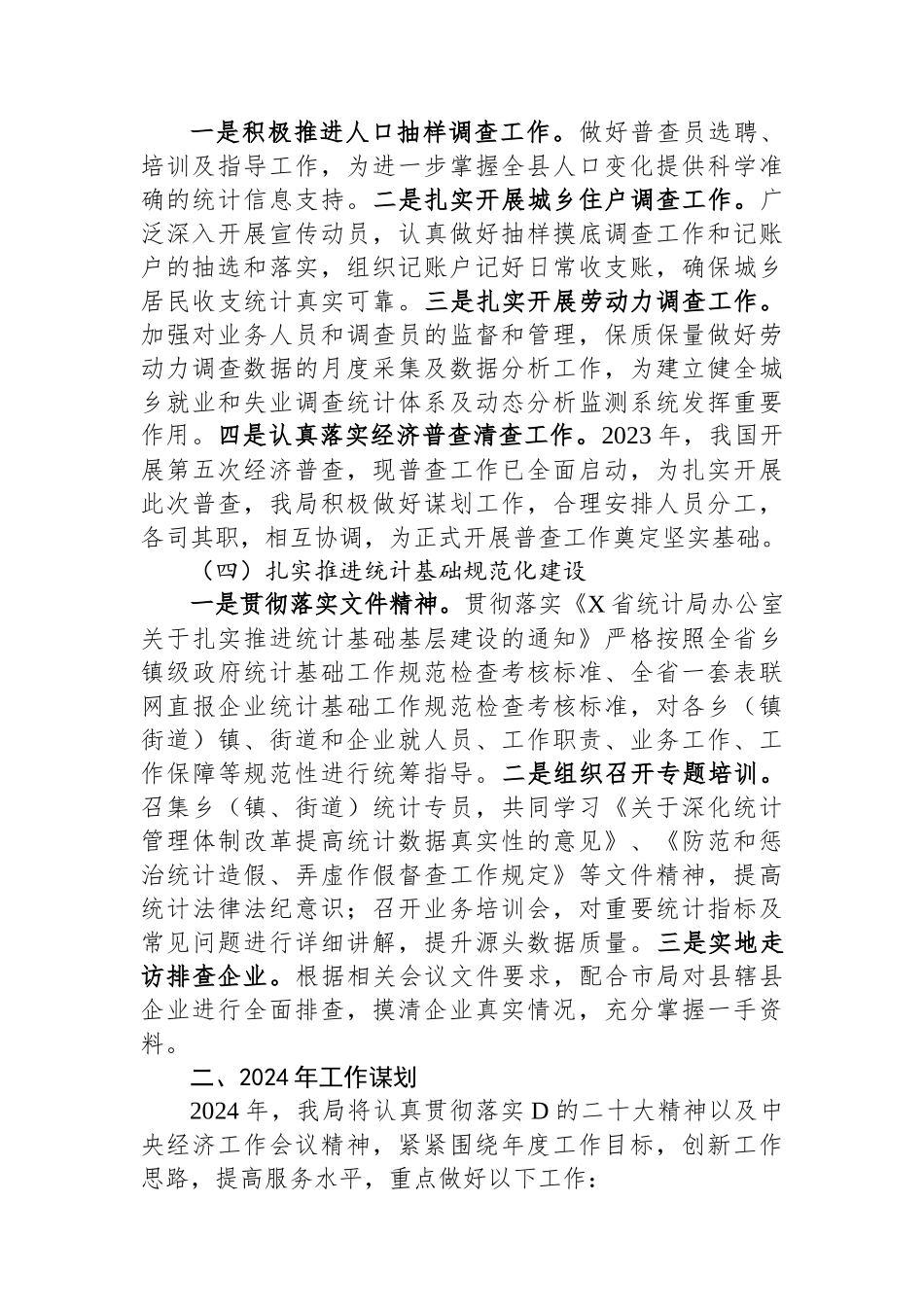 一是积极推进人口抽样调查工作。做好普查员选聘、培训及指导工作，为进一步掌握全县人口变化提供科学准确的统计信息支持。二是扎实开展城乡住户调查工作。广泛深入开展宣传动员，认真做好抽样摸底调查工作和记账户的抽选和落实，组织记账户记好日常收支账，确保城乡居民收支统计真实可靠。三是扎实开展劳动力调查工作。加强对业务人员和调查员的监督和管理，保质保量做好劳动力调查数据的月度采集及数据分析工作，为建立健全城乡就业和失业调查统计体系及动态分析监测系统发挥重要作用。四是认真落实经济普查清查工作。2023年，我国开展第五次经济普查，现普查工作已全面启动，为扎实开展此次普查，我局积极做好谋划工作，合理安排人员分工，各司其职，相互协调，为正式开展普查工作奠定坚实基础。

（四）扎实推进统计基础规范化建设

一是贯彻落实文件精神。贯彻落实《X省统计局办公室关于扎实推进统计基础基层建设的通知》严格按照全省乡镇级政府统计基础工作规范检查考核标准、全省一套表联网直报企业统计基础工作规范检查考核标准，对各乡（镇街道）镇、街道和企业就人员、工作职责、业务工作、工作保障等规范性进行统筹指导。二是组织召开专题培训。召集乡（镇、街道）统计专员，共同学习《关于深化统计管理体制改革提高统计数据真实性的意见》、《防范和惩治统计造假、弄虚作假督查工作规定》等文件精神，提高统计法律法纪意识；召开业务培训会，对重要统计指标及常见问题进行详细讲解，提升源头数据质量。三是实地走访排查企业。根据相关会议文件要求，配合市局对县辖县企业进行全面排查，摸清企业真实情况，充分掌握一手资料。

二、2024年工作谋划

2024年，我局将认真贯彻落实D的二十大精神以及中央经济工作会议精神，紧紧围绕年度工作目标，创新工作思路，提高服务水平，重点做好以下工作：